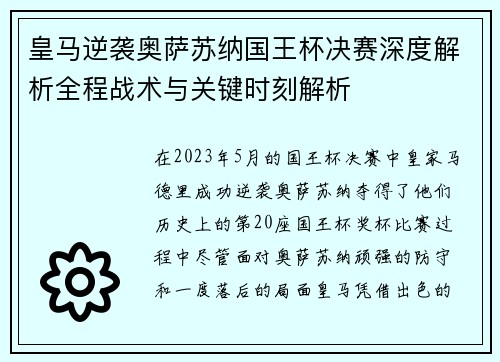 皇马逆袭奥萨苏纳国王杯决赛深度解析全程战术与关键时刻解析

在2023年5月的国王杯决赛中皇家马德里成功逆袭奥萨苏纳夺得了他们历史上的第20座国王杯奖杯比赛过程中尽管面对奥萨苏纳顽强的防守和一度落后的局面皇马凭借出色的